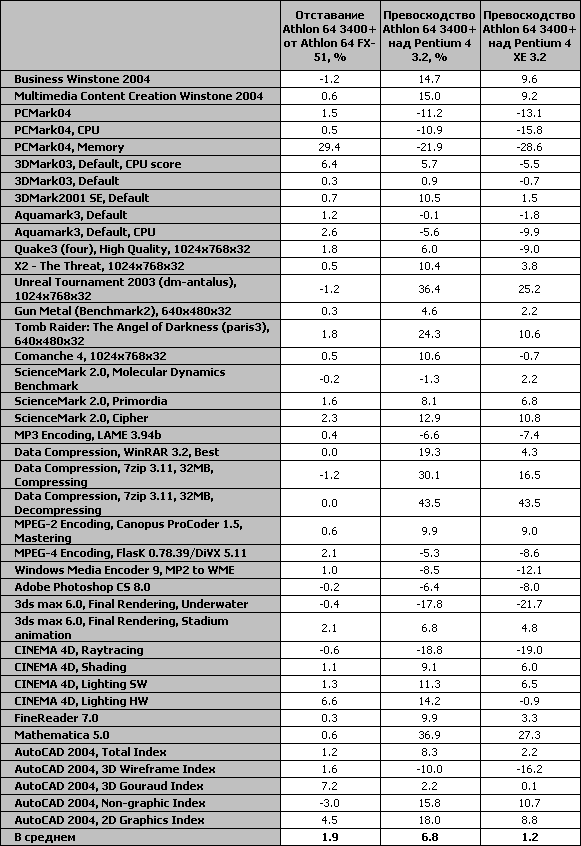 | | Отставание Athlon 64 3400+ от Athlon 64 FX-51, % | Превосходство Athlon 64 3400+ над Pentium 4 3.2, % | Превосходство Athlon 64 3400+ над Pentium 4 XE 3.2 |
|---|---|---|---|
| Business Winstone 2004 | -1.2 | 14.7 | 9.6 |
| Multimedia Content Creation Winstone 2004 | 0.6 | 15.0 | 9.2 |
| PCMark04 | 1.5 | -11.2 | -13.1 |
| PCMark04, CPU | 0.5 | -10.9 | -15.8 |
| PCMark04, Memory | 29.4 | -21.9 | -28.6 |
| 3DMark03, Default, CPU score | 6.4 | 5.7 | -5.5 |
| 3DMark03, Default | 0.3 | 0.9 | -0.7 |
| 3DMark2001 SE, Default | 0.7 | 10.5 | 1.5 |
| Aquamark3, Default | 1.2 | -0.1 | -1.8 |
| Aquamark3, Default, CPU | 2.6 | -5.6 | -9.9 |
| Quake3 (four), High Quality, 1024x768x32 | 1.8 | 6.0 | -9.0 |
| X2 - The Threat, 1024x768x32 | 0.5 | 10.4 | 3.8 |
| Unreal Tournament 2003 (dm-antalus), 1024x768x32 | -1.2 | 36.4 | 25.2 |
| Gun Metal (Benchmark2), 640x480x32 | 0.3 | 4.6 | 2.2 |
| Tomb Raider: The Angel of Darkness (paris3), 640x480x32 | 1.8 | 24.3 | 10.6 |
| Comanche 4, 1024x768x32 | 0.5 | 10.6 | -0.7 |
| ScienceMark 2.0, Molecular Dynamics Benchmark | -0.2 | -1.3 | 2.2 |
| ScienceMark 2.0, Primordia | 1.6 | 8.1 | 6.8 |
| ScienceMark 2.0, Cipher | 2.3 | 12.9 | 10.8 |
| MP3 Encoding, LAME 3.94b | 0.4 | -6.6 | -7.4 |
| Data Compression, WinRAR 3.2, Best | 0.0 | 19.3 | 4.3 |
| Data Compression, 7zip 3.11, 32MB, Compressing | -1.2 | 30.1 | 16.5 |
| Data Compression, 7zip 3.11, 32MB, Decompressing | 0.0 | 43.5 | 43.5 |
| MPEG-2 Encoding, Canopus ProCoder 1.5, Mastering | 0.6 | 9.9 | 9.0 |
| MPEG-4 Encoding, FlasK 0.78.39/DiVX 5.11 | 2.1 | -5.3 | -8.6 |
| Windows Media Encoder 9, MP2 to WME | 1.0 | -8.5 | -12.1 |
| Adobe Photoshop CS 8.0 | -0.2 | -6.4 | -8.0 |
| 3ds max 6.0, Final Rendering, Underwater | -0.4 | -17.8 | -21.7 |
| 3ds max 6.0, Final Rendering, Stadium animation | 2.1 | 6.8 | 4.8 |
| CINEMA 4D, Raytracing | -0.6 | -18.8 | -19.0 |
| CINEMA 4D, Shading | 1.1 | 9.1 | 6.0 |
| CINEMA 4D, Lighting SW | 1.3 | 11.3 | 6.5 |
| CINEMA 4D, Lighting HW | 6.6 | 14.2 | -0.9 |
| FineReader 7.0 | 0.3 | 9.9 | 3.3 |
| Mathematica 5.0 | 0.6 | 36.9 | 27.3 |
| AutoCAD 2004, Total Index | 1.2 | 8.3 | 2.2 |
| AutoCAD 2004, 3D Wireframe Index | 1.6 | -10.0 | -16.2 |
| AutoCAD 2004, 3D Gouraud Index | 7.2 | 2.2 | 0.1 |
| AutoCAD 2004, Non-graphic Index | -3.0 | 15.8 | 10.7 |
| AutoCAD 2004, 2D Graphics Index | 4.5 | 18.0 | 8.8 |
| В среднем | 1.9 | 6.8 | 1.2 |